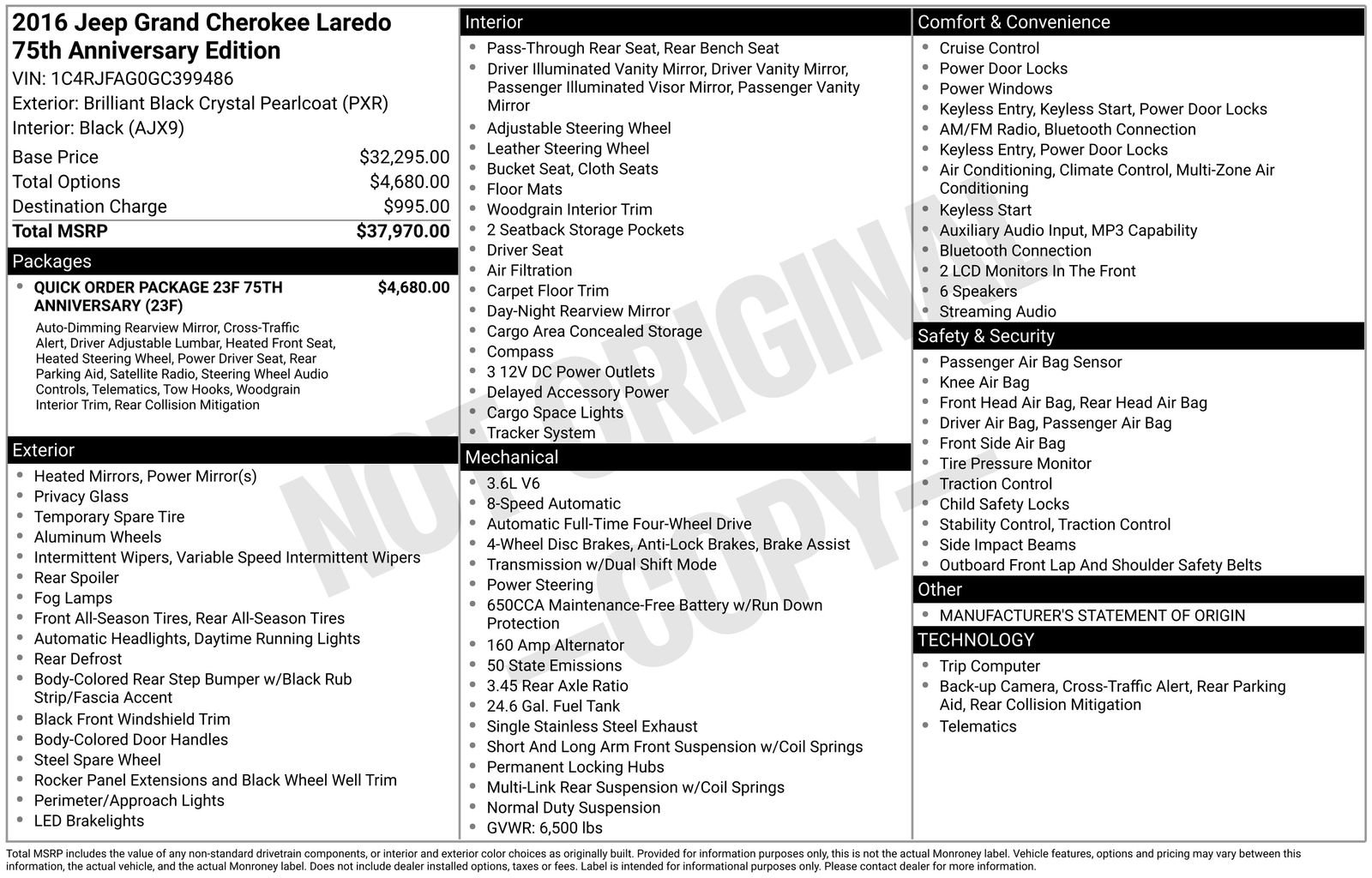 2016 Jeep Grand Cherokee Laredo
75th Anniversary Edition
VIN: 1C4RJFAG0GC399486
Exterior: Brilliant Black Crystal Pearlcoat (PXR)
Interior: Black (AJX9)

Base Price $32,295.00
Total Options $4,680.00
Destination Charge $995.00
Total MSRP $37,970.00

Packages
• QUICK ORDER PACKAGE 23F 75TH ANNIVERSARY (23F) $4,680.00
Auto-Dimming Rearview Mirror, Cross-Traffic Alert, Driver Adjustable Lumbar, Heated Front Seat, Heated Steering Wheel, Power Driver Seat, Rear Parking Aid, Satellite Radio, Steering Wheel Audio Controls, Telematics, Tow Hooks, Woodgrain Interior Trim, Rear Collision Mitigation

Exterior
• Heated Mirrors, Power Mirror(s)
• Privacy Glass
• Temporary Spare Tire
• Aluminum Wheels
• Intermittent Wipers, Variable Speed Intermittent Wipers
• Rear Spoiler
• Fog Lamps
• Front All-Season Tires, Rear All-Season Tires
• Automatic Headlights, Daytime Running Lights
• Rear Defrost
• Body-Colored Rear Step Bumper w/Black Rub Strip/Fascia Accent
• Black Front Windshield Trim
• Body-Colored Door Handles
• Steel Spare Wheel
• Rocker Panel Extensions and Black Wheel Well Trim
• Perimeter/Approach Lights
• LED Brakelights

Interior
• Pass-Through Rear Seat, Rear Bench Seat
• Driver Illuminated Vanity Mirror, Driver Vanity Mirror, Passenger Illuminated Visor Mirror, Passenger Vanity Mirror
• Adjustable Steering Wheel
• Leather Steering Wheel
• Bucket Seat, Cloth Seats
• Floor Mats
• Woodgrain Interior Trim
• 2 Seatback Storage Pockets
• Driver Seat
• Air Filtration
• Carpet Floor Trim
• Day-Night Rearview Mirror
• Cargo Area Concealed Storage
• Compass
• 3 12V DC Power Outlets
• Delayed Accessory Power
• Cargo Space Lights
• Tracker System

Mechanical
• 3.6L V6
• 8-Speed Automatic
• Automatic Full-Time Four-Wheel Drive
• 4-Wheel Disc Brakes, Anti-Lock Brakes, Brake Assist
• Transmission w/Dual Shift Mode
• Power Steering
• 650CCA Maintenance-Free Battery w/Run Down Protection
• 160 Amp Alternator
• 50 State Emissions
• 3.45 Rear Axle Ratio
• 24.6 Gal. Fuel Tank
• Single Stainless Steel Exhaust
• Short And Long Arm Front Suspension w/Coil Springs
• Permanent Locking Hubs
• Multi-Link Rear Suspension w/Coil Springs
• Normal Duty Suspension
• GVWR: 6,500 lbs

Comfort & Convenience
• Cruise Control
• Power Door Locks
• Power Windows
• Keyless Entry, Keyless Start, Power Door Locks
• AM/FM Radio, Bluetooth Connection
• Keyless Entry, Power Door Locks
• Air Conditioning, Climate Control, Multi-Zone Air Conditioning
• Keyless Start
• Auxiliary Audio Input, MP3 Capability
• Bluetooth Connection
• 2 LCD Monitors In The Front
• 6 Speakers
• Streaming Audio

Safety & Security
• Passenger Air Bag Sensor
• Knee Air Bag
• Front Head Air Bag, Rear Head Air Bag
• Driver Air Bag, Passenger Air Bag
• Front Side Air Bag
• Tire Pressure Monitor
• Traction Control
• Child Safety Locks
• Stability Control, Traction Control
• Side Impact Beams
• Outboard Front Lap And Shoulder Safety Belts

Other
• MANUFACTURER'S STATEMENT OF ORIGIN

TECHNOLOGY
• Trip Computer
• Back-up Camera, Cross-Traffic Alert, Rear Parking Aid, Rear Collision Mitigation
• Telematics

Total MSRP includes the value of any non-standard drivetrain components, or interior and exterior color choices as originally built. Provided for information purposes only, this is not the actual Monroney label. Vehicle features, options and pricing may vary between this information, the actual vehicle, and the actual Monroney label. Does not include dealer installed options, taxes or fees. Label is intended for informational purposes only. Please contact dealer for more information.

NOT ORIGINAL -COPY-